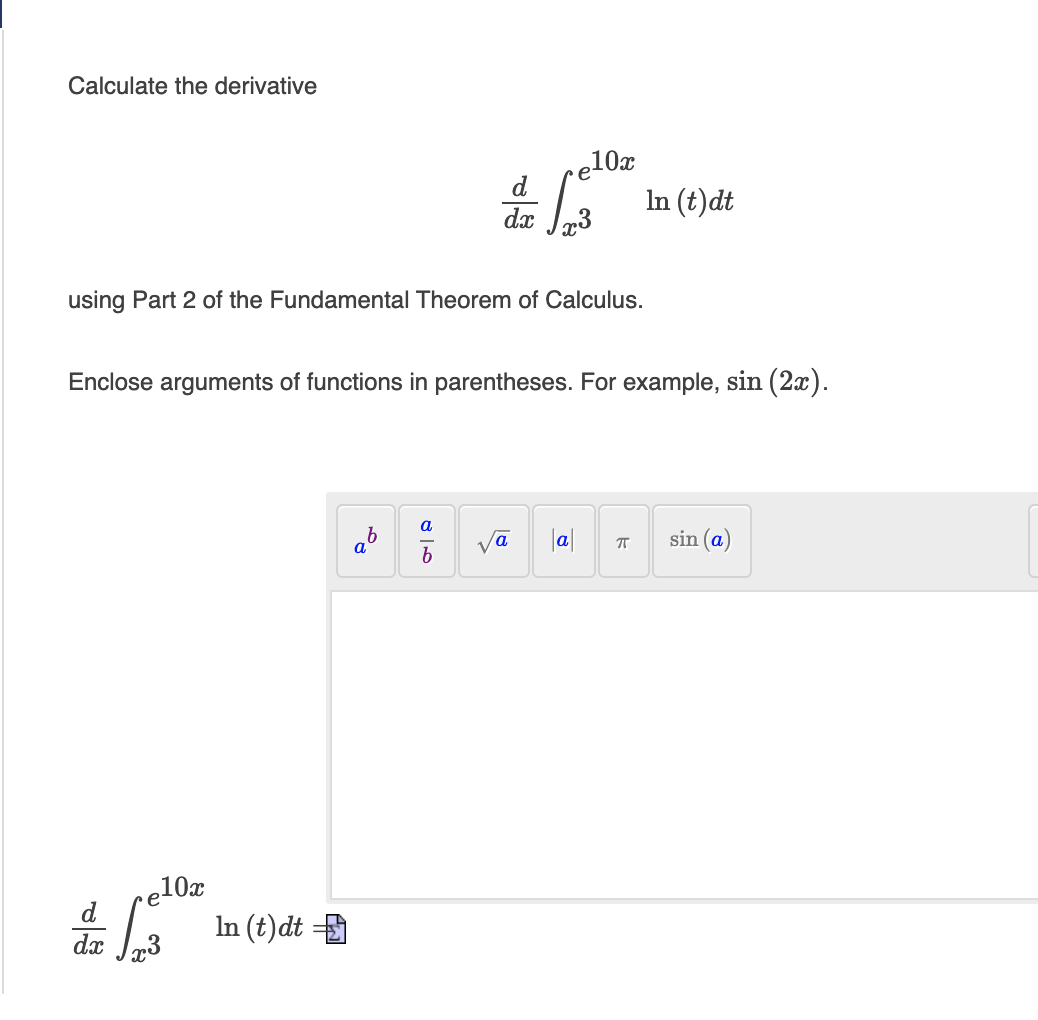 Calculate the derivative

$$\frac{d}{dx}\int_{x^3}^{e^{10x}} \ln(t)dt$$

using Part 2 of the Fundamental Theorem of Calculus.

Enclose arguments of functions in parentheses. For example, $\sin(2x)$.

$a^b$ $\frac{a}{b}$ $\sqrt{a}$ $|a|$ $\pi$ $\sin(a)$

$\frac{d}{dx}\int_{x^3}^{e^{10x}} \ln(t)dt =$